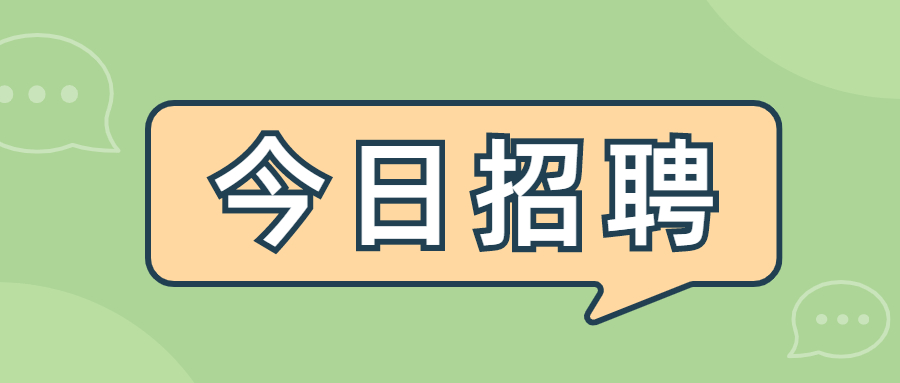 今日招聘